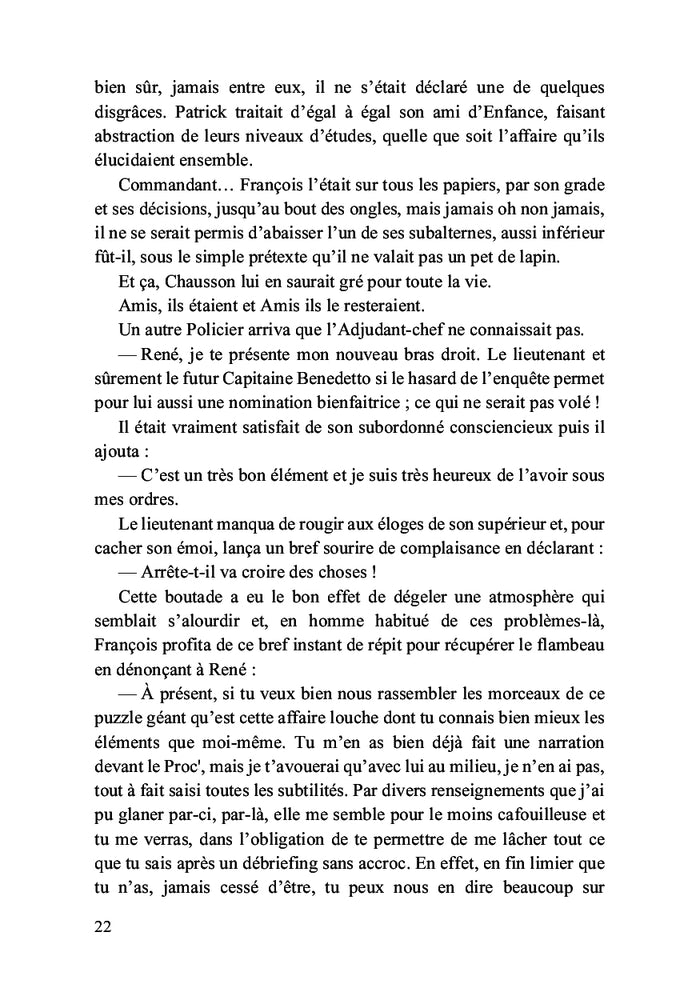 bien sûr, jamais entre eux, il ne s'était déclaré une de quelques disgrâces. Patrick traitait d'égal à égal son ami d'Enfance, faisant abstraction de leurs niveaux d'études, quelle que soit l'affaire qu'ils élucidaient ensemble.

Commandant… François l'était sur tous les papiers, par son grade et ses décisions, jusqu'au bout des ongles, mais jamais oh non jamais, il ne se serait permis d'abaisser l'un de ses subalternes, aussi inférieur fût-il, sous le simple prétexte qu'il ne valait pas un pet de lapin.

Et ça, Chausson lui en saurait gré pour toute la vie.

Amis, ils étaient et Amis ils le resteraient.

Un autre Policier arriva que l'Adjudant-chef ne connaissait pas.

— René, je te présente mon nouveau bras droit. Le lieutenant et sûrement le futur Capitaine Benedetto si le hasard de l'enquête permet pour lui aussi une nomination bienfaitrice ; ce qui ne serait pas volé !

Il était vraiment satisfait de son subordonné consciencieux puis il ajouta :

— C'est un très bon élément et je suis très heureux de l'avoir sous mes ordres.

Le lieutenant manqua de rougir aux éloges de son supérieur et, pour cacher son émoi, lança un bref sourire de complaisance en déclarant :

— Arrête-t-il va croire des choses !

Cette boutade a eu le bon effet de dégeler une atmosphère qui semblait s'alourdir et, en homme habitué de ces problèmes-là, François profita de ce bref instant de répit pour récupérer le flambeau en dénonçant à René :

— À présent, si tu veux bien nous rassembler les morceaux de ce puzzle géant qu'est cette affaire louche dont tu connais bien mieux les éléments que moi-même. Tu m'en as bien déjà fait une narration devant le Proc', mais je t'avouerai qu'avec lui au milieu, je n'en ai pas, tout à fait saisi toutes les subtilités. Par divers renseignements que j'ai pu glaner par-ci, par-là, elle me semble pour le moins cafouilleuse et tu me verras, dans l'obligation de te permettre de me lâcher tout ce que tu sais après un débriefing sans accroc. En effet, en fin limier que tu n'as, jamais cessé d'être, tu peux nous en dire beaucoup sur

22